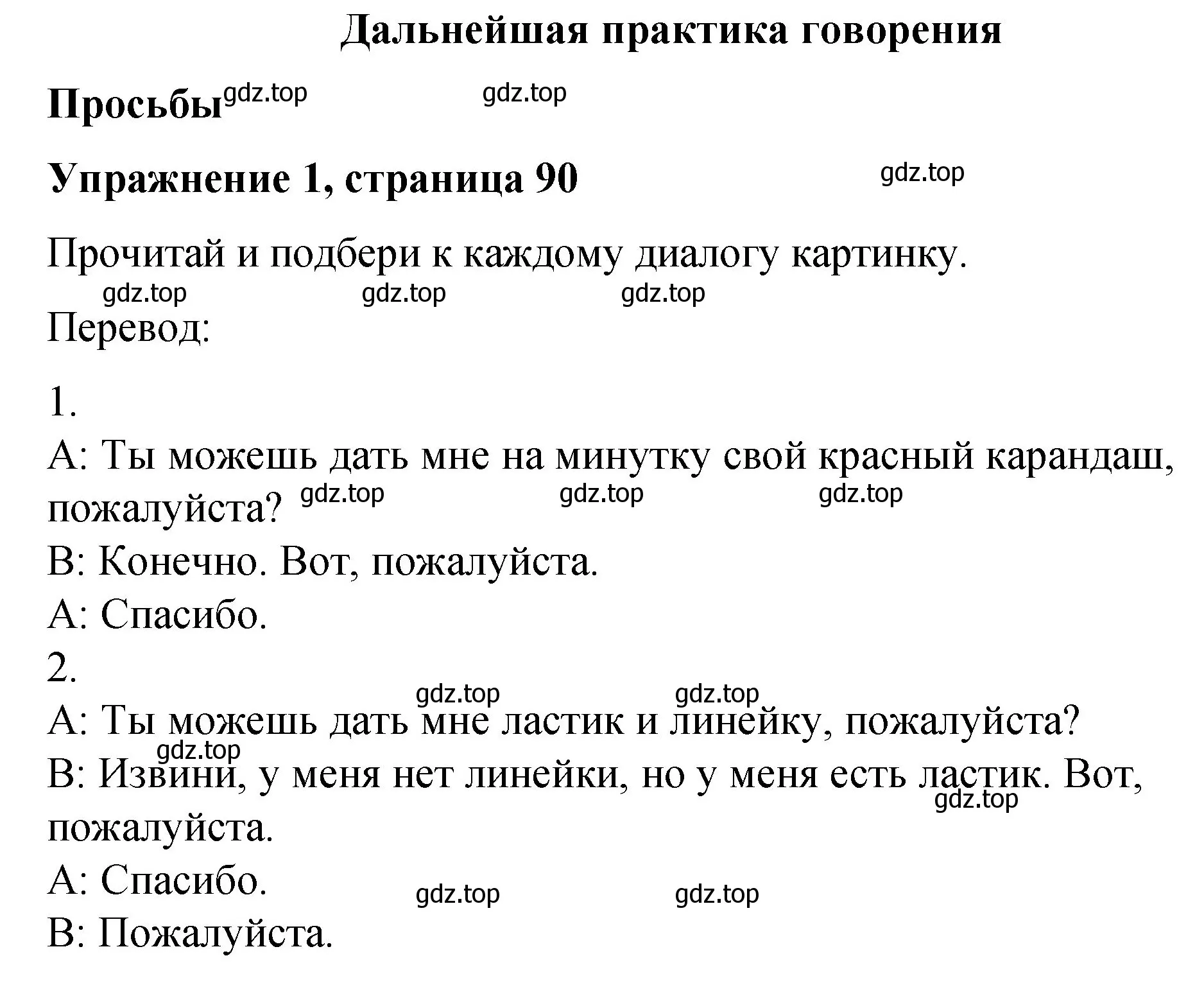 Дальнейшая практика говорения

Просьбы gdz.top gdz.top

Упражнение 1, страница 90 gdz.top

Прочитай и подбери к каждому диалогу картинку.

gdz.top gdz.top gdz.top

Перевод:

1.
A: Ты можешь дать мне на минутку свой красный карандаш, пожалуйста? gdz.top gdz.top gdz.top
B: Конечно. Вот, пожалуйста.
A: Спасибо.
2.
gdz.top gdz.top
A: Ты можешь дать мне ластик и линейку, пожалуйста?
gdz.top
B: Извини, у меня нет линейки, но у меня есть ластик. Вот, пожалуйста. gdz.top
A: Спасибо. gdz.top gdz.top
B: Пожалуйста.